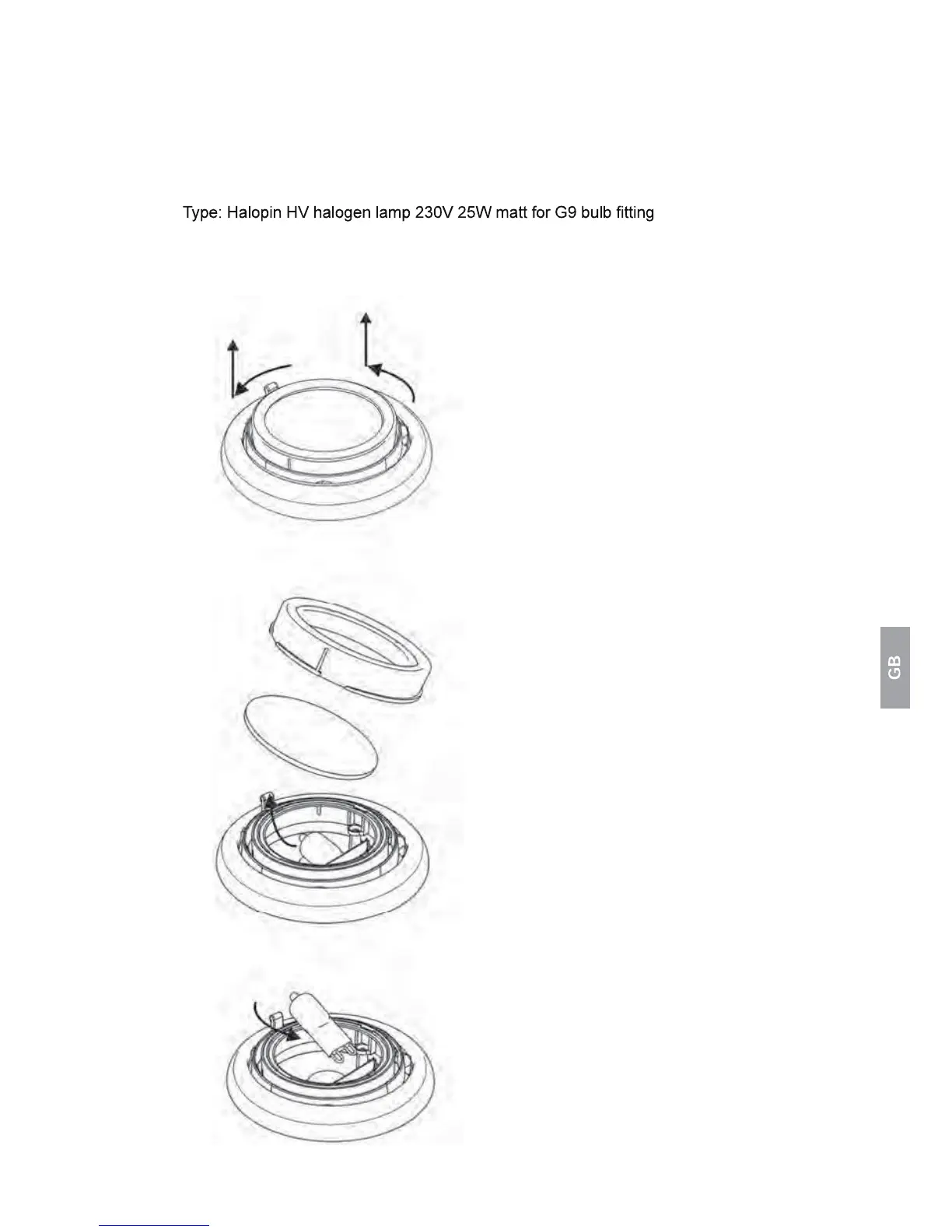 Type: Halopin HV halogen lamp 230V 25W matt for G9 bulb fitting

GB